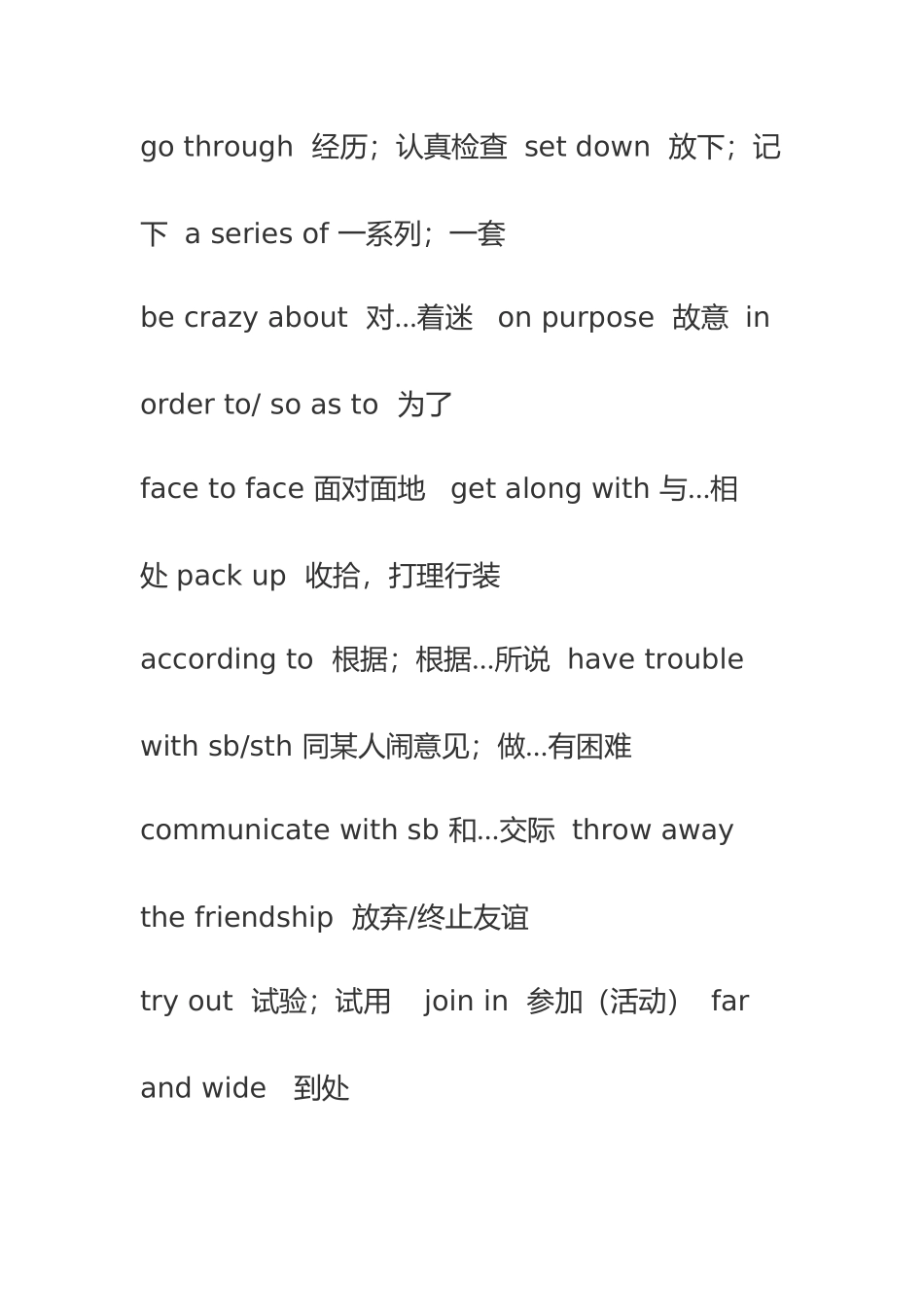 go through 经历；认真检查 set down 放下；记下 a series of 一系列；一套

be crazy about 对...着迷 on purpose 故意 in order to/ so as to 为了

face to face 面对面地 get along with 与...相处 pack up 收拾，打理行装

according to 根据；根据...所说 have trouble with sb/sth 同某人闹意见；做...有困难

communicate with sb 和...交际 throw away the friendship 放弃/终止友谊

try out 试验；试用 join in 参加（活动） far and wide 到处